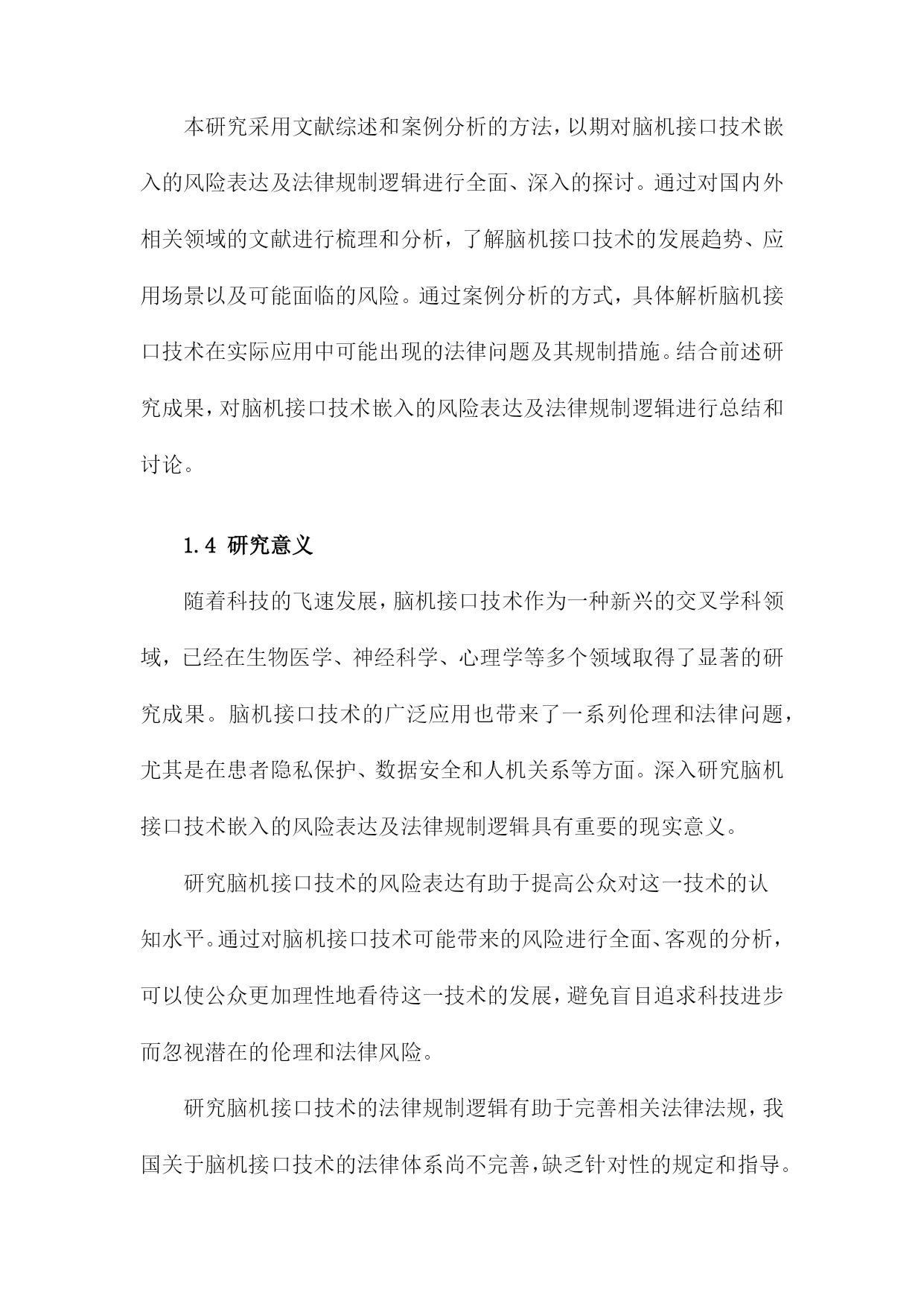 本研究采用文献综述和案例分析的方法，以期对脑机接口技术嵌入的风险表达及法律规制逻辑进行全面、深入的探讨。通过对国内外相关领域的文献进行梳理和分析，了解脑机接口技术的发展趋势、应用场景以及可能面临的风险。通过案例分析的方式，具体解析脑机接口技术在实际应用中可能出现的法律问题及其规制措施。结合前述研究成果，对脑机接口技术嵌入的风险表达及法律规制逻辑进行总结和讨论。

1.4 研究意义

随着科技的飞速发展，脑机接口技术作为一种新兴的交叉学科领域，已经在生物医学、神经科学、心理学等多个领域取得了显著的研究成果。脑机接口技术的广泛应用也带来了一系列伦理和法律问题，尤其是在患者隐私保护、数据安全和人机关系等方面。深入研究脑机接口技术嵌入的风险表达及法律规制逻辑具有重要的现实意义。

研究脑机接口技术的风险表达有助于提高公众对这一技术的认知水平。通过对脑机接口技术可能带来的风险进行全面、客观的分析，可以使公众更加理性地看待这一技术的发展，避免盲目追求科技进步而忽视潜在的伦理和法律风险。

研究脑机接口技术的法律规制逻辑有助于完善相关法律法规，我国关于脑机接口技术的法律体系尚不完善，缺乏针对性的规定和指导。